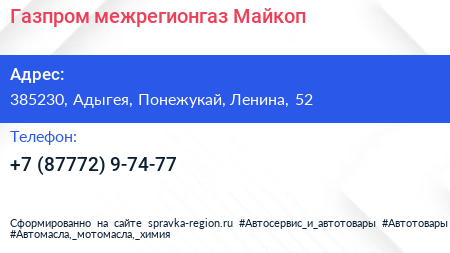 Газпром межрегионгаз Майкоп

Адрес:

385230, Адыгея, Понежукай, Ленина, 52

Телефон:

+7 (87772) 9-74-77

Сформированно на сайте spravka-region.ru #Автосервис_и_автотовары #Автотовары #Автомасла,_мотомасла,_химия